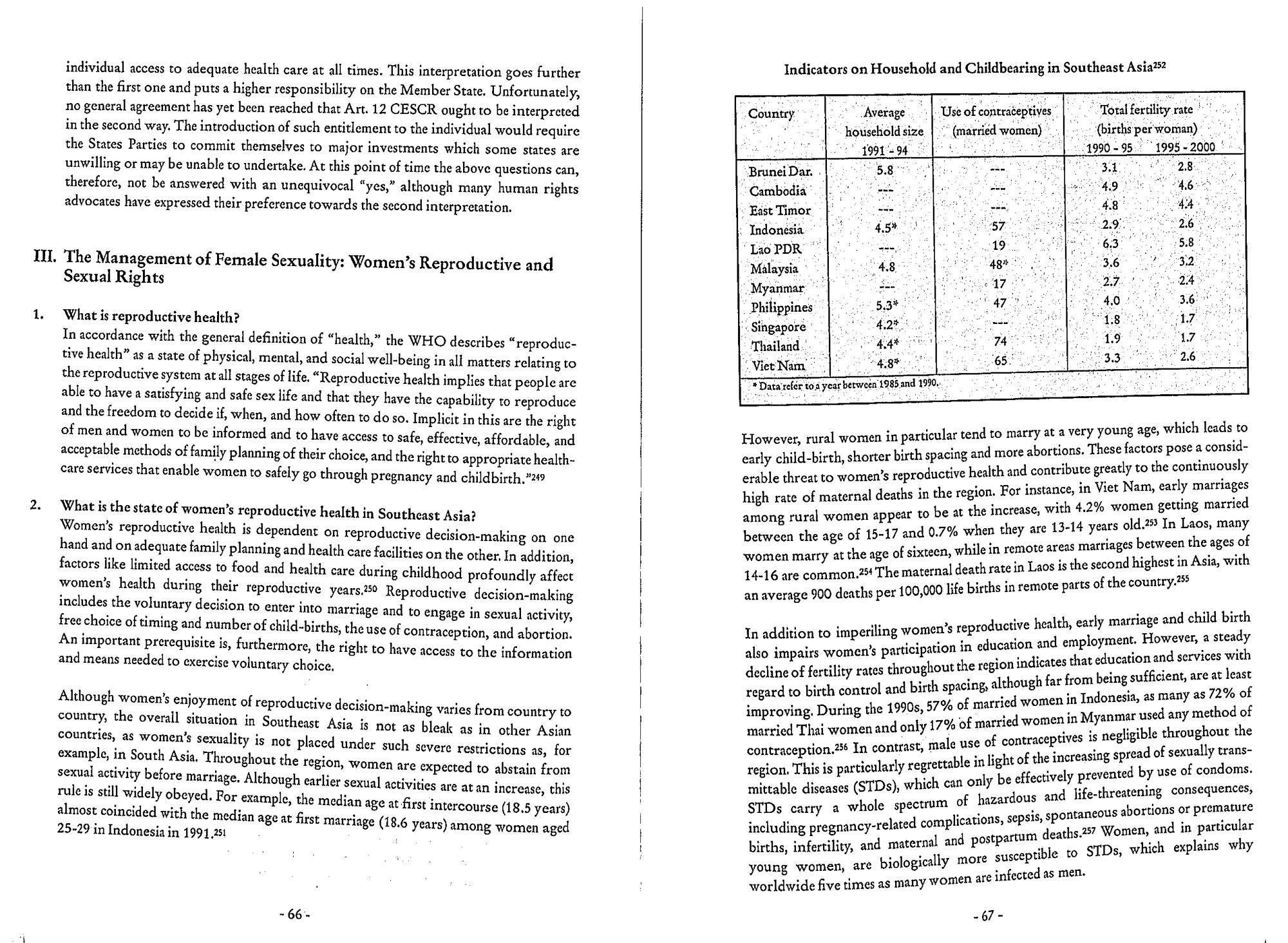 individual access to adequate health care at all times. This interpretation goes further than the first one and puts a higher responsibility on the Member State. Unfortunately, no general agreement has yet been reached that Art. 12 CESCR ought to be interpreted in the second way. The introduction of such entitlement to the individual would require the States Parties to commit themselves to major investments which some states are unwilling or may be unable to undertake. At this point of time the above questions can, therefore, not be answered with an unequivocal "yes," although many human rights advocates have expressed their preference towards the second interpretation.

III. The Management of Female Sexuality: Women's Reproductive and Sexual Rights

1. What is reproductive health?
In accordance with the general definition of "health," the WHO describes "reproductive health" as a state of physical, mental, and social well-being in all matters relating to the reproductive system at all stages of life. "Reproductive health implies that people are able to have a satisfying and safe sex life and that they have the capability to reproduce and the freedom to decide if, when, and how often to do so. Implicit in this are the right of men and women to be informed and to have access to safe, effective, affordable, and acceptable methods of family planning of their choice, and the right to appropriate health-care services that enable women to safely go through pregnancy and childbirth."$^{249}$

2. What is the state of women's reproductive health in Southeast Asia?
Women's reproductive health is dependent on reproductive decision-making on one hand and on adequate family planning and health care facilities on the other. In addition, factors like limited access to food and health care during childhood profoundly affect women's health during their reproductive years.$^{250}$ Reproductive decision-making includes the voluntary decision to enter into marriage and to engage in sexual activity, free choice of timing and number of child-births, the use of contraception, and abortion. An important prerequisite is, furthermore, the right to have access to the information and means needed to exercise voluntary choice.

Although women's enjoyment of reproductive decision-making varies from country to country, the overall situation in Southeast Asia is not as bleak as in other Asian countries, as women's sexuality is not placed under such severe restrictions as, for example, in South Asia. Throughout the region, women are expected to abstain from sexual activity before marriage. Although earlier sexual activities are at an increase, this rule is still widely obeyed. For example, the median age at first intercourse (18.5 years) almost coincided with the median age at first marriage (18.6 years) among women aged 25-29 in Indonesia in 1991.$^{251}$

- 66 -

Indicators on Household and Childbearing in Southeast Asia$^{252}$

| Country | Average household size 1991 - 94 | Use of contraceptives (married women) | Total fertility rate (births per woman) 1990 - 95 | 1995 - 2000 |
|---|---|---|---|---|
| Brunei Dar. | 5.8 | --- | 3.1 | 2.8 |
| Cambodia | --- | --- | 4.9 | 4.6 |
| East Timor | --- | --- | 4.8 | 4.4 |
| Indonesia | 4.5* | 57 | 2.9 | 2.6 |
| Lao PDR | --- | 19 | 6.3 | 5.8 |
| Malaysia | 4.8 | 48* | 3.6 | 3.2 |
| Myanmar | --- | 17 | 2.7 | 2.4 |
| Philippines | 5.3* | 47 | 4.0 | 3.6 |
| Singapore | 4.2* | --- | 1.8 | 1.7 |
| Thailand | 4.4* | 74 | 1.9 | 1.7 |
| Viet Nam | 4.8* | 65 | 3.3 | 2.6 |

* Data refer to a year between 1985 and 1990.

However, rural women in particular tend to marry at a very young age, which leads to early child-birth, shorter birth spacing and more abortions. These factors pose a considerable threat to women's reproductive health and contribute greatly to the continuously high rate of maternal deaths in the region. For instance, in Viet Nam, early marriages among rural women appear to be at the increase, with 4.2% women getting married between the age of 15-17 and 0.7% when they are 13-14 years old.$^{253}$ In Laos, many women marry at the age of sixteen, while in remote areas marriages between the ages of 14-16 are common.$^{254}$ The maternal death rate in Laos is the second highest in Asia, with an average 900 deaths per 100,000 life births in remote parts of the country.$^{255}$

In addition to imperiling women's reproductive health, early marriage and child birth also impairs women's participation in education and employment. However, a steady decline of fertility rates throughout the region indicates that education and services with regard to birth control and birth spacing, although far from being sufficient, are at least improving. During the 1990s, 57% of married women in Indonesia, as many as 72% of married Thai women and only 17% of married women in Myanmar used any method of contraception.$^{256}$ In contrast, male use of contraceptives is negligible throughout the region. This is particularly regrettable in light of the increasing spread of sexually transmittable diseases (STDs), which can only be effectively prevented by use of condoms. STDs carry a whole spectrum of hazardous and life-threatening consequences, including pregnancy-related complications, sepsis, spontaneous abortions or premature births, infertility, and maternal and postpartum deaths.$^{257}$ Women, and in particular young women, are biologically more susceptible to STDs, which explains why worldwide five times as many women are infected as men.

- 67 -